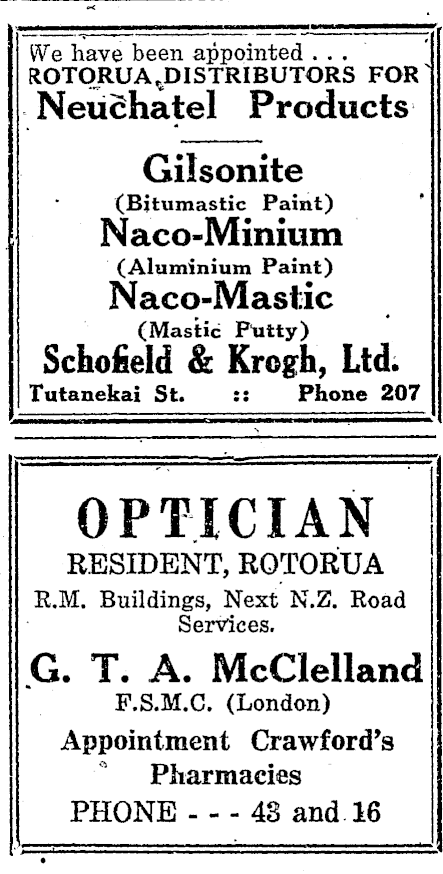 We have been appointed . . .
ROTORUA DISTRIBUTORS FOR
Neuchatel Products

Gilsonite
(Bitumastic Paint)
Naco-Minium
(Aluminium Paint)
Naco-Mastic
(Mastic Putty)
Schofield & Krogh, Ltd.
Tutanekai St. :: Phone 207

OPTICIAN
RESIDENT, ROTORUA
R.M. Buildings, Next N.Z. Road Services.
G. T. A. McClelland
F.S.M.C. (London)
Appointment Crawford's Pharmacies
PHONE - - - 43 and 16